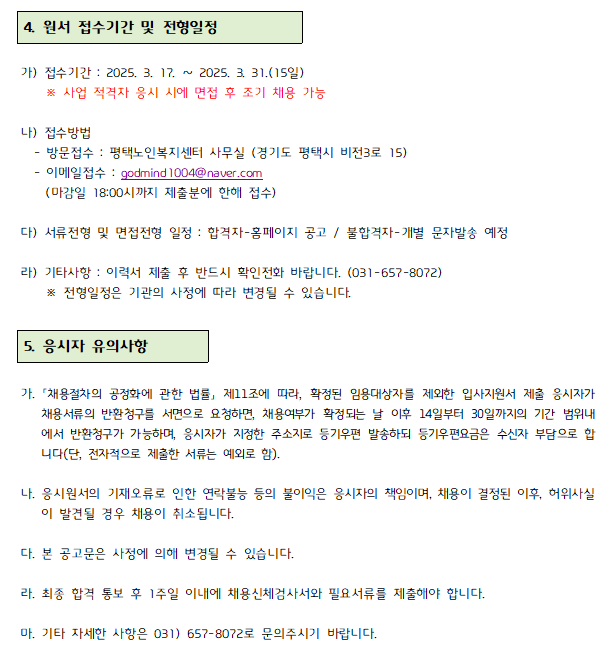 4. 원서 접수기간 및 전형일정

가) 접수기간 : 2025. 3. 17. ~ 2025. 3. 31.(15일)
※ 사업 적격자 응시 시에 면접 후 조기 채용 가능

나) 접수방법
- 방문접수 : 평택노인복지센터 사무실 (경기도 평택시 비전3로 15)
- 이메일접수 : godmind1004@naver.com
(마감일 18:00시까지 제출분에 한해 접수)

다) 서류전형 및 면접전형 일정 : 합격자-홈페이지 공고 / 불합격자-개별 문자발송 예정

라) 기타사항 : 이력서 제출 후 반드시 확인전화 바랍니다. (031-657-8072)
※ 전형일정은 기관의 사정에 따라 변경될 수 있습니다.

5. 응시자 유의사항

가. 「채용절차의 공정화에 관한 법률」 제11조에 따라, 확정된 임용대상자를 제외한 입사지원서 제출 응시자가 채용서류의 반환청구를 서면으로 요청하면, 채용여부가 확정되는 날 이후 14일부터 30일까지의 기간 범위내에서 반환청구가 가능하며, 응시자가 지정한 주소지로 등기우편 발송하되 등기우편요금은 수신자 부담으로 합니다(단, 전자적으로 제출한 서류는 예외로 함).

나. 응시원서의 기재오류로 인한 연락불능 등의 불이익은 응시자의 책임이며, 채용이 결정된 이후, 허위사실이 발견될 경우 채용이 취소됩니다.

다. 본 공고문은 사정에 의해 변경될 수 있습니다.

라. 최종 합격 통보 후 1주일 이내에 채용신체검사서와 필요서류를 제출해야 합니다.

마. 기타 자세한 사항은 031) 657-8072로 문의주시기 바랍니다.